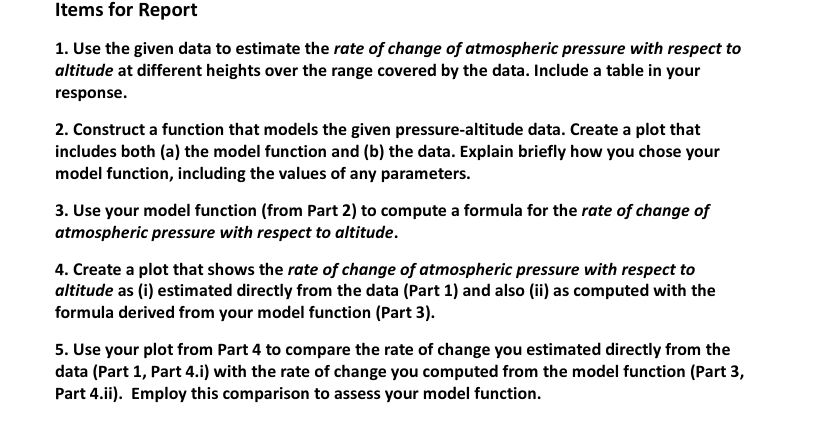 Items for Report

1. Use the given data to estimate the rate of change of atmospheric pressure with respect to altitude at different heights over the range covered by the data. Include a table in your response.

2. Construct a function that models the given pressure-altitude data. Create a plot that includes both (a) the model function and (b) the data. Explain briefly how you chose your model function, including the values of any parameters.

3. Use your model function (from Part 2) to compute a formula for the rate of change of atmospheric pressure with respect to altitude.

4. Create a plot that shows the rate of change of atmospheric pressure with respect to altitude as (i) estimated directly from the data (Part 1) and also (ii) as computed with the formula derived from your model function (Part 3).

5. Use your plot from Part 4 to compare the rate of change you estimated directly from the data (Part 1, Part 4.i) with the rate of change you computed from the model function (Part 3, Part 4.ii). Employ this comparison to assess your model function.